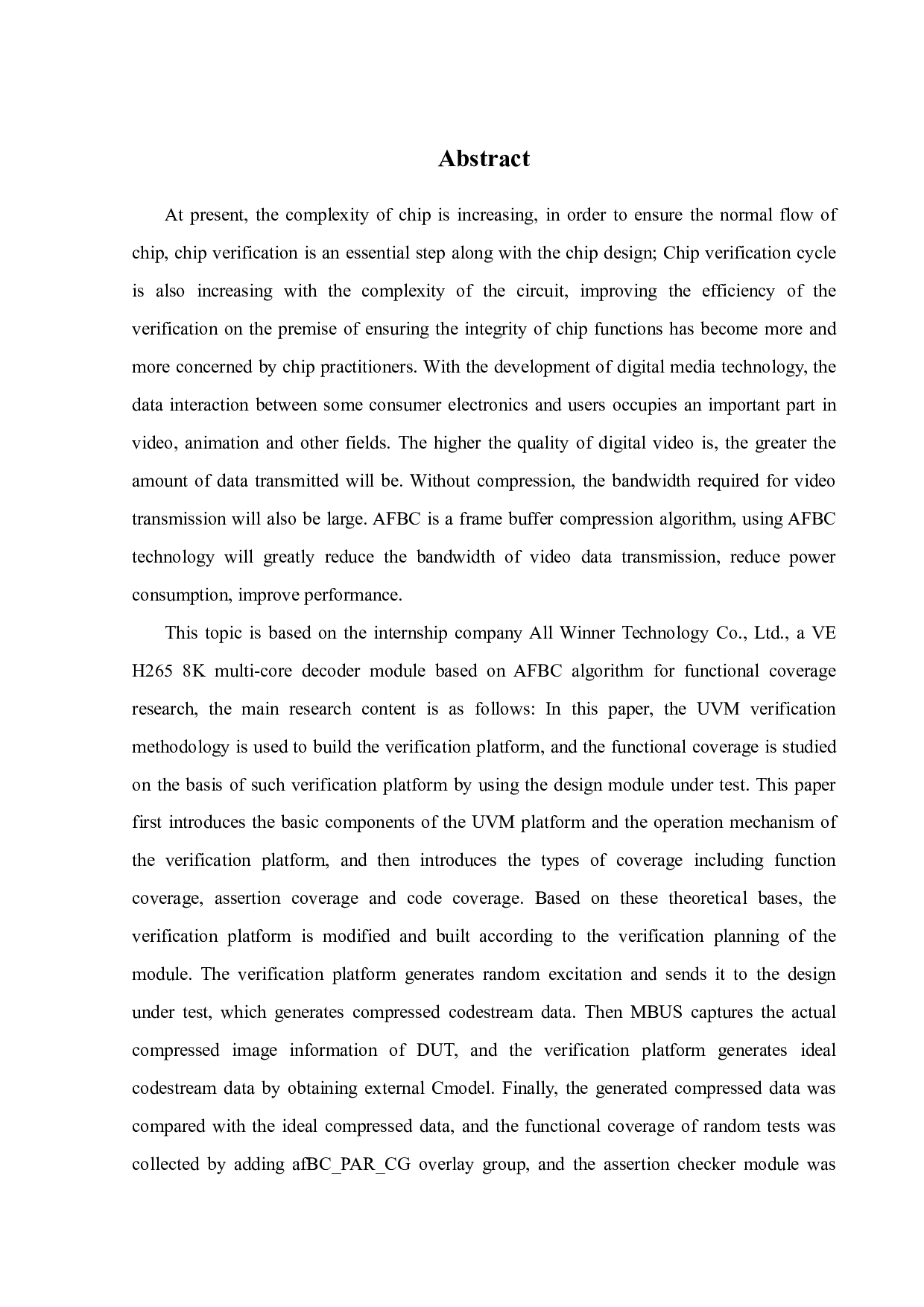 Abstract

At present, the complexity of chip is increasing, in order to ensure the normal flow of chip, chip verification is an essential step along with the chip design; Chip verification cycle is also increasing with the complexity of the circuit, improving the efficiency of the verification on the premise of ensuring the integrity of chip functions has become more and more concerned by chip practitioners. With the development of digital media technology, the data interaction between some consumer electronics and users occupies an important part in video, animation and other fields. The higher the quality of digital video is, the greater the amount of data transmitted will be. Without compression, the bandwidth required for video transmission will also be large. AFBC is a frame buffer compression algorithm, using AFBC technology will greatly reduce the bandwidth of video data transmission, reduce power consumption, improve performance.

This topic is based on the internship company All Winner Technology Co., Ltd., a VE H265 8K multi-core decoder module based on AFBC algorithm for functional coverage research, the main research content is as follows: In this paper, the UVM verification methodology is used to build the verification platform, and the functional coverage is studied on the basis of such verification platform by using the design module under test. This paper first introduces the basic components of the UVM platform and the operation mechanism of the verification platform, and then introduces the types of coverage including function coverage, assertion coverage and code coverage. Based on these theoretical bases, the verification platform is modified and built according to the verification planning of the module. The verification platform generates random excitation and sends it to the design under test, which generates compressed codestream data. Then MBUS captures the actual compressed image information of DUT, and the verification platform generates ideal codestream data by obtaining external Cmodel. Finally, the generated compressed data was compared with the ideal compressed data, and the functional coverage of random tests was collected by adding afBC_PAR_CG overlay group, and the assertion checker module was